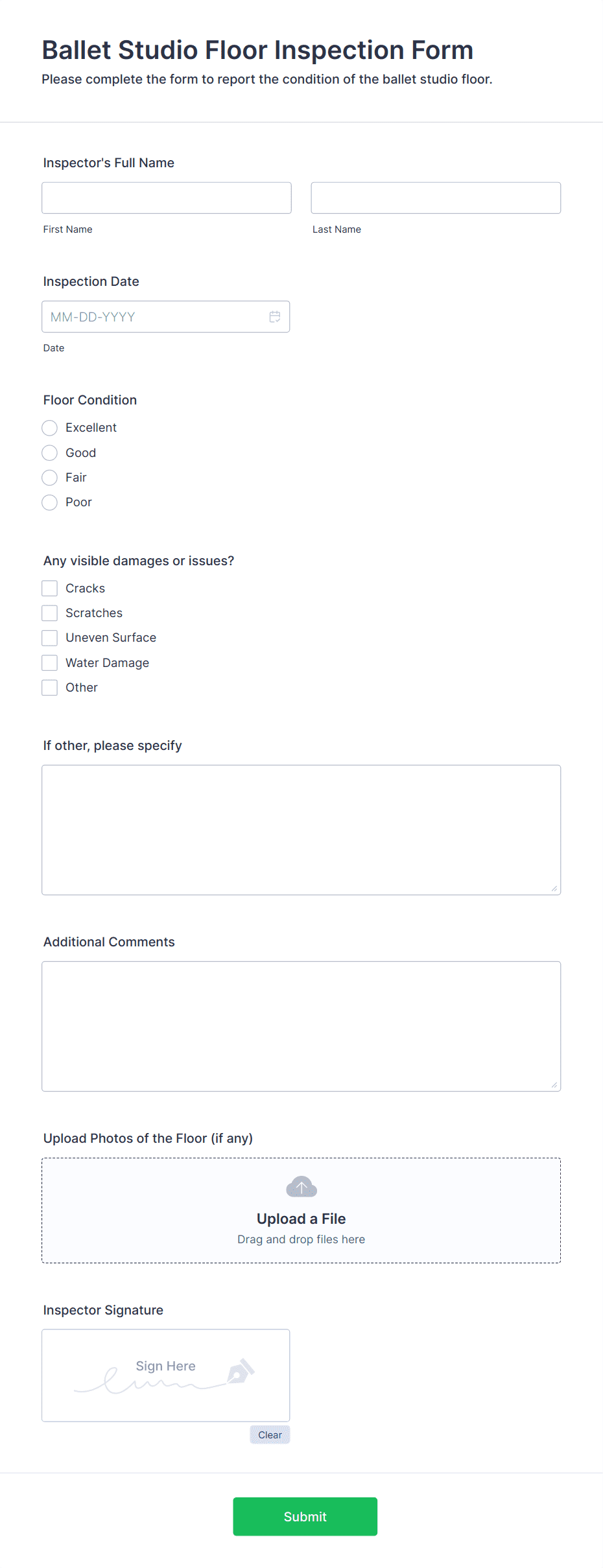 Ballet Studio Floor Inspection Form
Please complete the form to report the condition of the ballet studio floor.

Inspector's Full Name

First Name

Last Name

Inspection Date

MM-DD-YYYY

Date

Floor Condition

Excellent
Good
Fair
Poor

Any visible damages or issues?

Cracks
Scratches
Uneven Surface
Water Damage
Other

If other, please specify

Additional Comments

Upload Photos of the Floor (if any)

Upload a File
Drag and drop files here

Inspector Signature

Sign Here

Clear

Submit